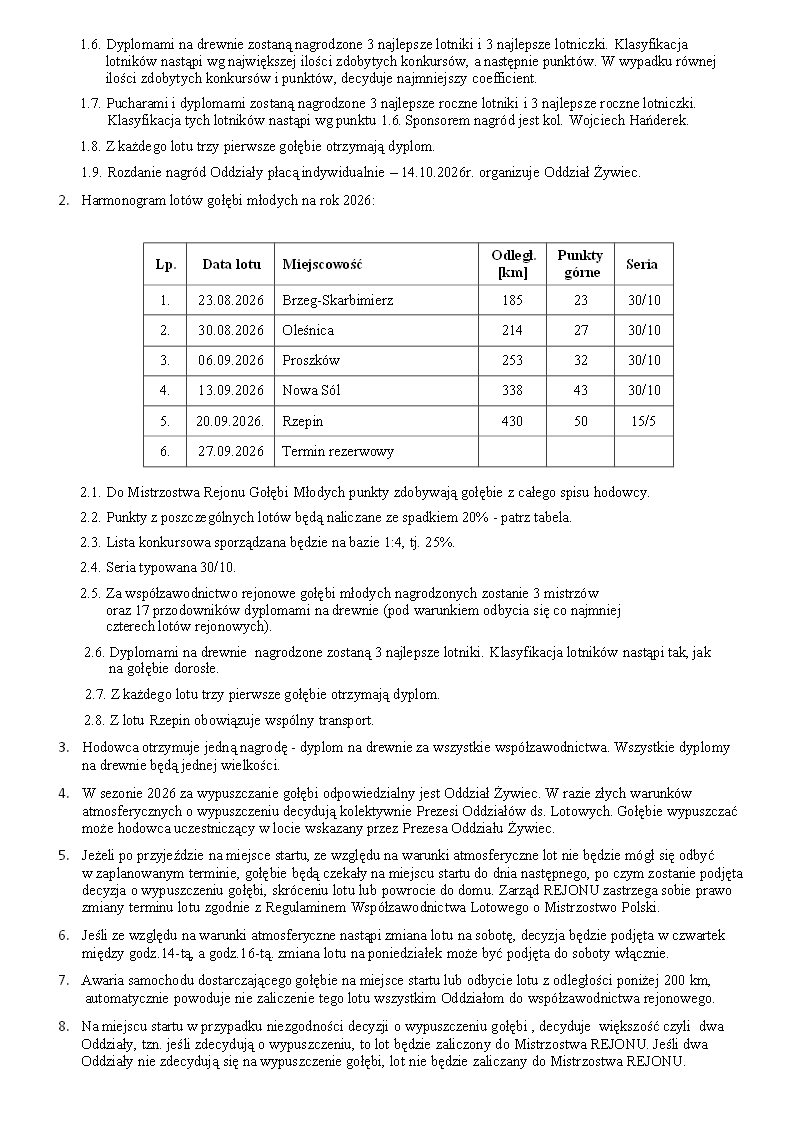 1.6. Dyplomami na drewnie zostaną nagrodzone 3 najlepsze lotniki i 3 najlepsze lotniczki. Klasyfikacja lotników nastąpi wg największej ilości zdobytych konkursów, a następnie punktów. W wypadku równej ilości zdobytych konkursów i punktów, decyduje najmniejszy coefficient.

1.7. Pucharami i dyplomami zostaną nagrodzone 3 najlepsze roczne lotniki i 3 najlepsze roczne lotniczki. Klasyfikacja tych lotników nastąpi wg punktu 1.6. Sponsorem nagród jest kol. Wojciech Hańderek.

1.8. Z każdego lotu trzy pierwsze gołębie otrzymają dyplom.

1.9. Rozdanie nagród Oddziały płacą indywidualnie – 14.10.2026r. organizuje Oddział Żywiec.

2. Harmonogram lotów gołębi młodych na rok 2026:

| Lp. | Data lotu | Miejscowość | Odległ. [km] | Punkty górne | Seria |
|---|---|---|---|---|---|
| 1. | 23.08.2026 | Brzeg-Skarbimierz | 185 | 23 | 30/10 |
| 2. | 30.08.2026 | Oleśnica | 214 | 27 | 30/10 |
| 3. | 06.09.2026 | Proszków | 253 | 32 | 30/10 |
| 4. | 13.09.2026 | Nowa Sól | 338 | 43 | 30/10 |
| 5. | 20.09.2026. | Rzepin | 430 | 50 | 15/5 |
| 6. | 27.09.2026 | Termin rezerwowy | | | |

2.1. Do Mistrzostwa Rejonu Gołębi Młodych punkty zdobywają gołębie z całego spisu hodowcy.

2.2. Punkty z poszczególnych lotów będą naliczane ze spadkiem 20% - patrz tabela.

2.3. Lista konkursowa sporządzana będzie na bazie 1:4, tj. 25%.

2.4. Seria typowana 30/10.

2.5. Za współzawodnictwo rejonowe gołębi młodych nagrodzonych zostanie 3 mistrzów oraz 17 przodowników dyplomami na drewnie (pod warunkiem odbycia się co najmniej czterech lotów rejonowych).

2.6. Dyplomami na drewnie nagrodzone zostaną 3 najlepsze lotniki. Klasyfikacja lotników nastąpi tak, jak na gołębie dorosłe.

2.7. Z każdego lotu trzy pierwsze gołębie otrzymają dyplom.

2.8. Z lotu Rzepin obowiązuje wspólny transport.

3. Hodowca otrzymuje jedną nagrodę - dyplom na drewnie za wszystkie współzawodnictwa. Wszystkie dyplomy na drewnie będą jednej wielkości.

4. W sezonie 2026 za wypuszczanie gołębi odpowiedzialny jest Oddział Żywiec. W razie złych warunków atmosferycznych o wypuszczeniu decydują kolektywnie Prezesi Oddziałów ds. Lotowych. Gołębie wypuszczać może hodowca uczestniczący w locie wskazany przez Prezesa Oddziału Żywiec.

5. Jeżeli po przyjeździe na miejsce startu, ze względu na warunki atmosferyczne lot nie będzie mógł się odbyć w zaplanowanym terminie, gołębie będą czekały na miejscu startu do dnia następnego, po czym zostanie podjęta decyzja o wypuszczeniu gołębi, skróceniu lotu lub powrocie do domu. Zarząd REJONU zastrzega sobie prawo zmiany terminu lotu zgodnie z Regulaminem Współzawodnictwa Lotowego o Mistrzostwo Polski.

6. Jeśli ze względu na warunki atmosferyczne nastąpi zmiana lotu na sobotę, decyzja będzie podjęta w czwartek między godz.14-tą, a godz.16-tą. zmiana lotu na poniedziałek może być podjęta do soboty włącznie.

7. Awaria samochodu dostarczającego gołębie na miejsce startu lub odbycie lotu z odległości poniżej 200 km, automatycznie powoduje nie zaliczenie tego lotu wszystkim Oddziałom do współzawodnictwa rejonowego.

8. Na miejscu startu w przypadku niezgodności decyzji o wypuszczeniu gołębi , decyduje większość czyli dwa Oddziały, tzn. jeśli zdecydują o wypuszczeniu, to lot będzie zaliczony do Mistrzostwa REJONU. Jeśli dwa Oddziały nie zdecydują się na wypuszczenie gołębi, lot nie będzie zaliczany do Mistrzostwa REJONU.